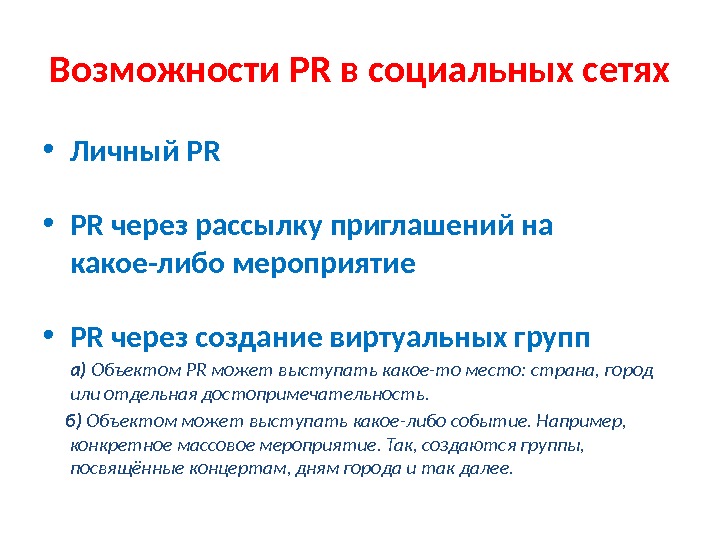 Возможности PR в социальных сетях

• Личный PR

• PR через рассылку приглашений на какое-либо мероприятие

• PR через создание виртуальных групп

а) Объектом PR может выступать какое-то место: страна, город или отдельная достопримечательность.

б) Объектом может выступать какое-либо событие. Например, конкретное массовое мероприятие. Так, создаются группы, посвящённые концертам, дням города и так далее.